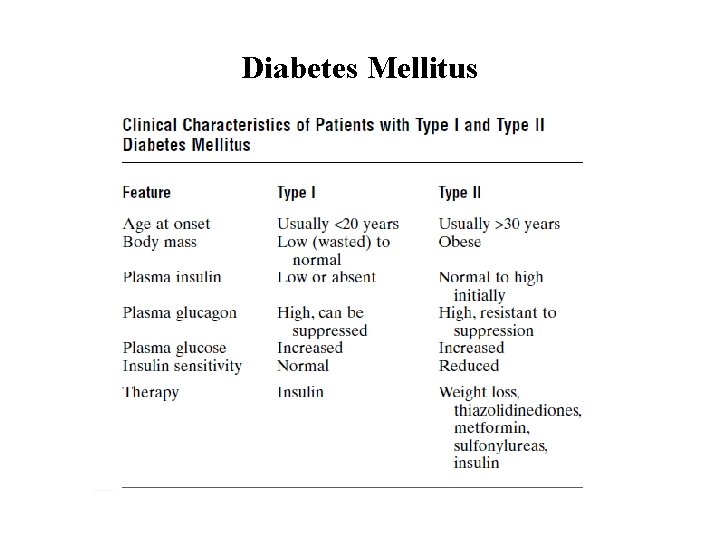 Diabetes Mellitus

Clinical Characteristics of Patients with Type I and Type II Diabetes Mellitus

| Feature | Type I | Type II |
|---|---|---|
| Age at onset | Usually <20 years | Usually >30 years |
| Body mass | Low (wasted) to normal | Obese |
| Plasma insulin | Low or absent | Normal to high initially |
| Plasma glucagon | High, can be suppressed | High, resistant to suppression |
| Plasma glucose | Increased | Increased |
| Insulin sensitivity | Normal | Reduced |
| Therapy | Insulin | Weight loss, thiazolidinediones, metformin, sulfonylureas, insulin |